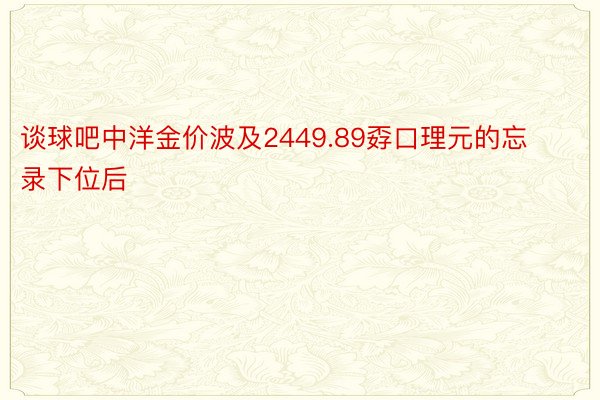 谈球吧中洋金价波及2449.89孬口理元的忘录下位后